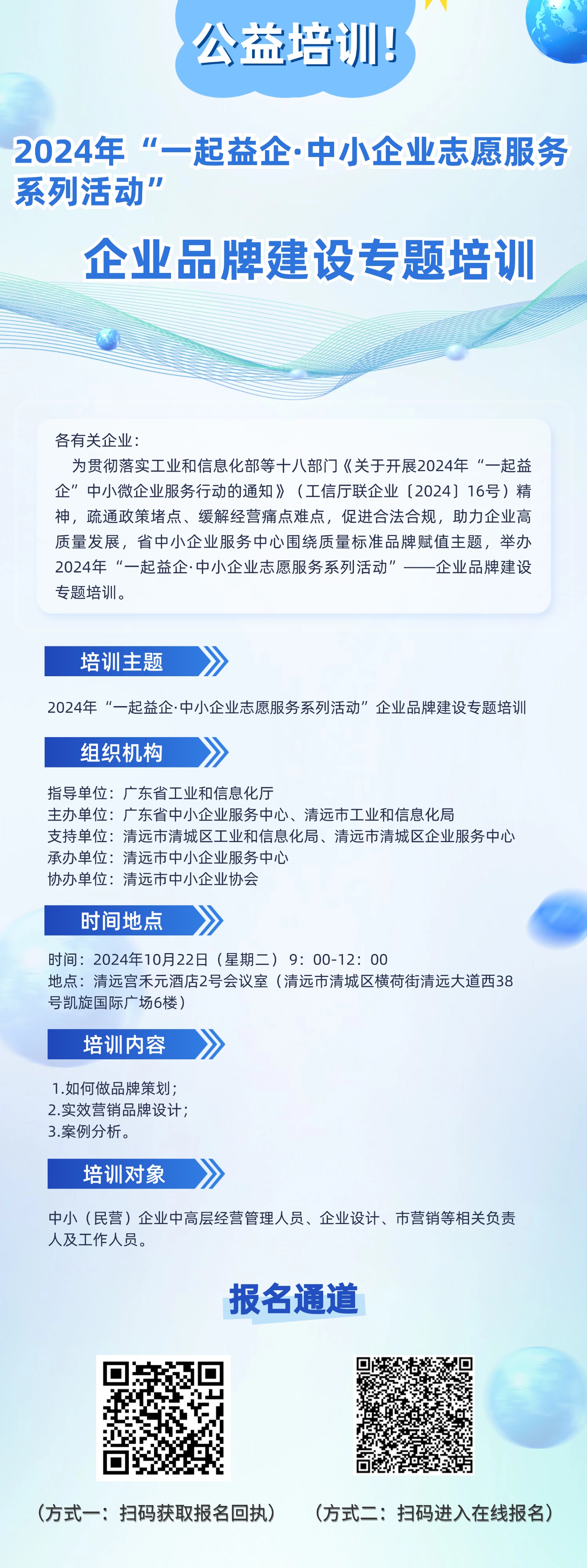 公益培训!

2024年“一起益企·中小企业志愿服务系列活动”

企业品牌建设专题培训

各有关企业:

为贯彻落实工业和信息化部等十八部门《关于开展2024年“一起益企”中小微企业服务行动的通知》(工信厅联企业〔2024〕16号)精神,疏通政策堵点、缓解经营痛点难点,促进合法合规,助力企业高质量发展,省中小企业服务中心围绕质量标准品牌赋值主题,举办2024年“一起益企·中小企业志愿服务系列活动”——企业品牌建设专题培训。

培训主题

2024年“一起益企·中小企业志愿服务系列活动”企业品牌建设专题培训

组织机构

指导单位:广东省工业和信息化厅
主办单位:广东省中小企业服务中心、清远市工业和信息化局
支持单位:清远市清城区工业和信息化局、清远市清城区企业服务中心
承办单位:清远市中小企业服务中心
协办单位:清远市中小企业协会

时间地点

时间:2024年10月22日(星期二)9:00-12:00
地点:清远宫禾元酒店2号会议室(清远市清城区横荷街清远大道西38号凯旋国际广场6楼)

培训内容

1.如何做品牌策划;
2.实效营销品牌设计;
3.案例分析。

培训对象

中小(民营)企业中高层经营管理人员、企业设计、市营销等相关负责人及工作人员。

报名通道

(方式一:扫码获取报名回执)

(方式二:扫码进入在线报名)